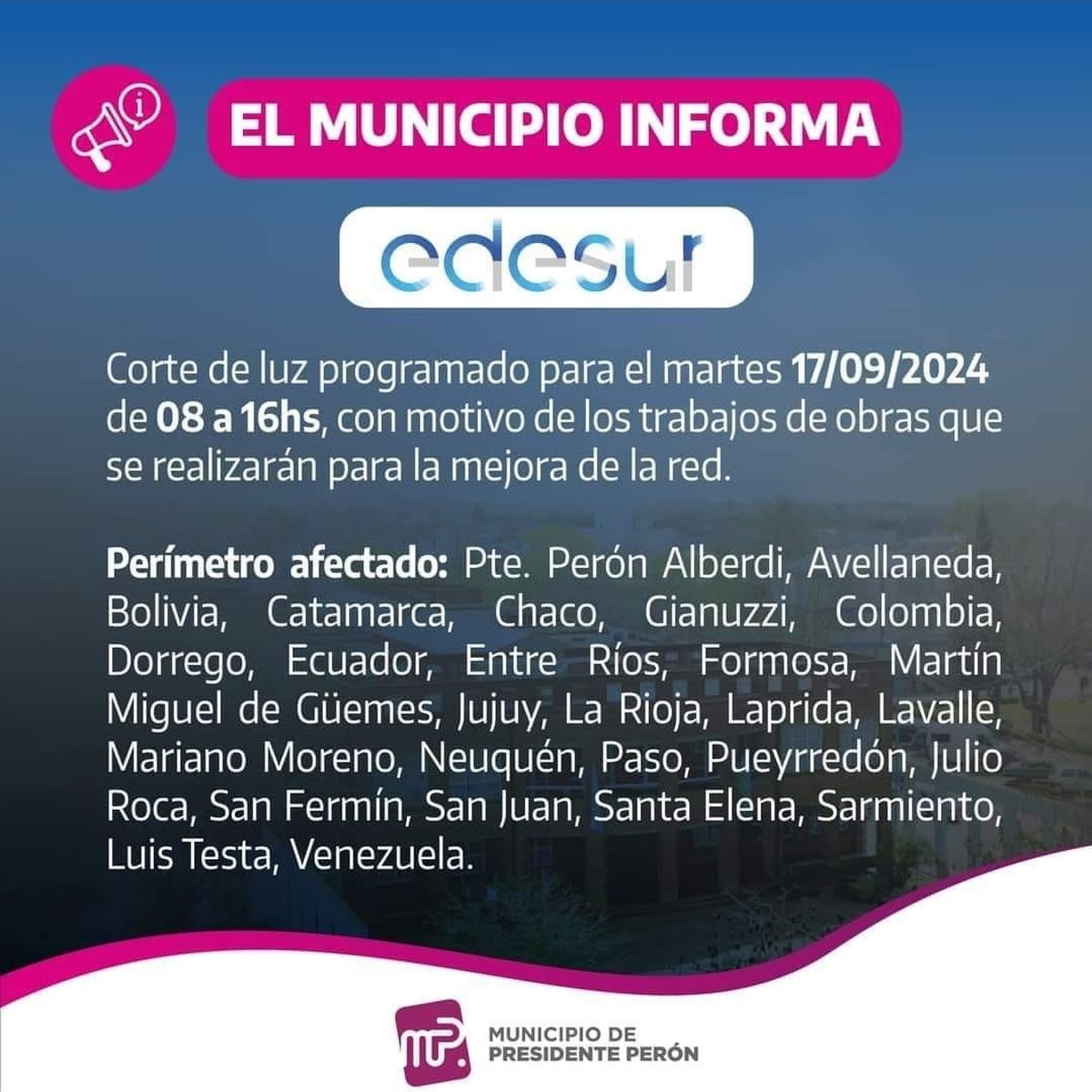 EL MUNICIPIO INFORMA

edesur

Corte de luz programado para el martes 17/09/2024 de 08 a 16hs, con motivo de los trabajos de obras que se realizarán para la mejora de la red.

Perímetro afectado: Pte. Perón Alberdi, Avellaneda, Bolivia, Catamarca, Chaco, Gianuzzi, Colombia, Dorrego, Ecuador, Entre Ríos, Formosa, Martín Miguel de Güemes, Jujuy, La Rioja, Laprida, Lavalle, Mariano Moreno, Neuquén, Paso, Pueyrredón, Julio Roca, San Fermín, San Juan, Santa Elena, Sarmiento, Luis Testa, Venezuela.

MUNICIPIO DE
PRESIDENTE PERÓN